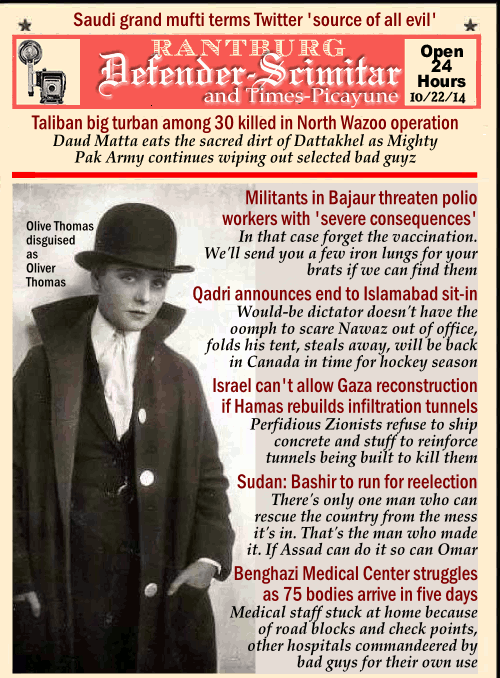 Saudi grand mufti terms Twitter 'source of all evil'

RANTBURG
Defender-Scimitar
and Times-Picayune

Open 24 Hours
10/22/14

Taliban big turban among 30 killed in North Wazoo operation
Daud Matta eats the sacred dirt of Dattakhel as Mighty Pak Army continues wiping out selected bad guyz

Olive Thomas disguised as Oliver Thomas

Militants in Bajaur threaten polio workers with 'severe consequences'
In that case forget the vaccination. We'll send you a few iron lungs for your brats if we can find them

Qadri announces end to Islamabad sit-in
Would-be dictator doesn't have the oomph to scare Nawaz out of office, folds his tent, steals away, will be back in Canada in time for hockey season

Israel can't allow Gaza reconstruction if Hamas rebuilds infiltration tunnels
Perfidious Zionists refuse to ship concrete and stuff to reinforce tunnels being built to kill them

Sudan: Bashir to run for reelection
There's only one man who can rescue the country from the mess it's in. That's the man who made it. If Assad can do it so can Omar

Benghazi Medical Center struggles as 75 bodies arrive in five days
Medical staff stuck at home because of road blocks and check points, other hospitals commandeered by bad guys for their own use